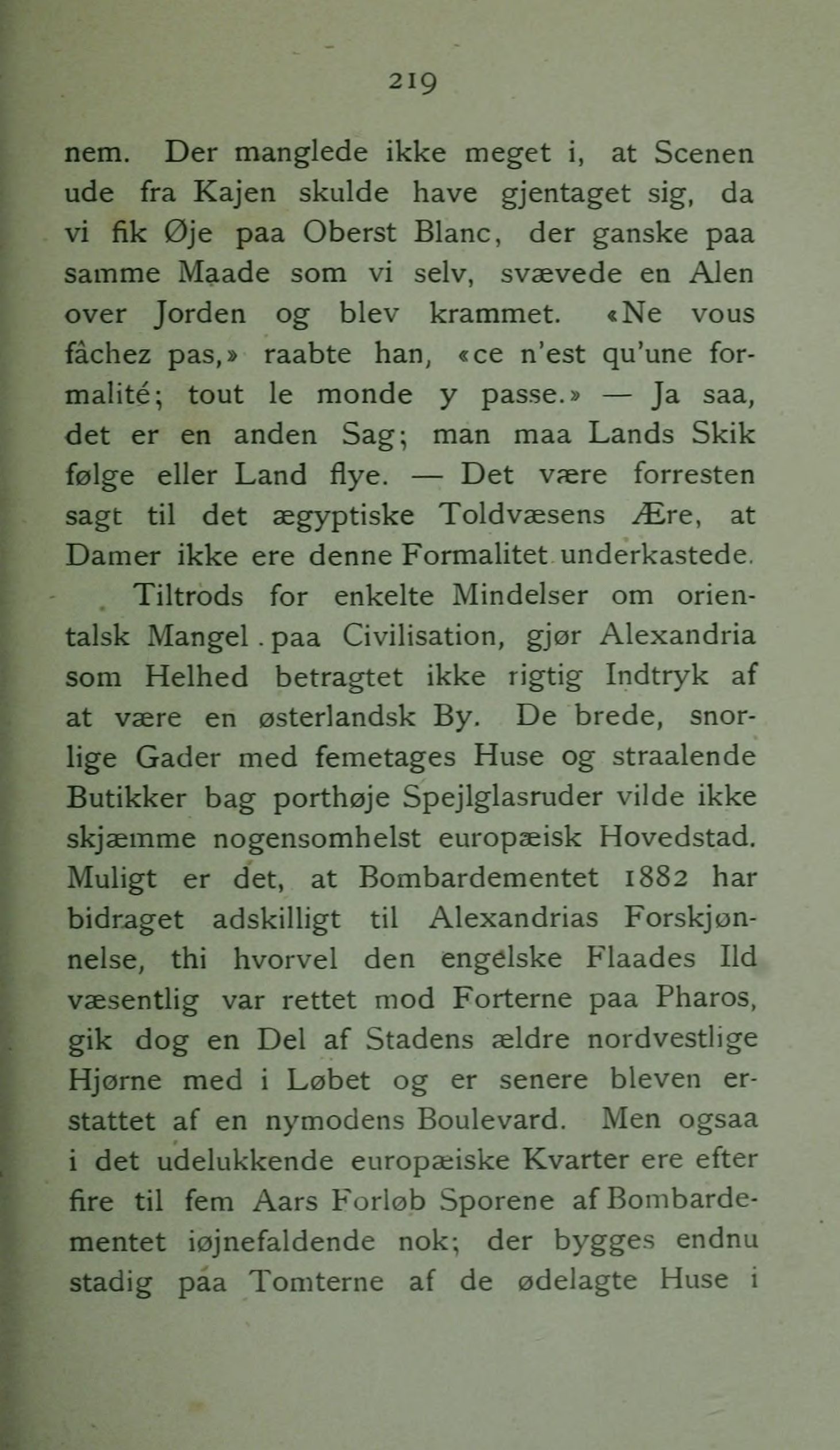 219

nem. Der manglede ikke meget i, at Scenen ude fra Kajen skulde have gjentaget sig, da vi fik Øje paa Oberst Blanc, der ganske paa samme Maade som vi selv, svævede en Alen over Jorden og blev krammet. «Ne vous fâchez pas,» raabte han, «ce n'est qu'une formalité; tout le monde y passe.» — Ja saa, det er en anden Sag; man maa Lands Skik følge eller Land flye. — Det være forresten sagt til det ægyptiske Toldvæsens Ære, at Damer ikke ere denne Formalitet underkastede.

Tiltrods for enkelte Mindelser om orientalsk Mangel paa Civilisation, gjør Alexandria som Helhed betragtet ikke rigtig Indtryk af at være en østerlandsk By. De brede, snorlige Gader med femetages Huse og straalende Butikker bag porthøje Spejlglasruder vilde ikke skjæmme nogensomhelst europæisk Hovedstad. Muligt er det, at Bombardementet 1882 har bidraget adskilligt til Alexandrias Forskjønnelse, thi hvorvel den engelske Flaades Ild væsentlig var rettet mod Forterne paa Pharos, gik dog en Del af Stadens ældre nordvestlige Hjørne med i Løbet og er senere bleven erstattet af en nymodens Boulevard. Men ogsaa i det udelukkende europæiske Kvarter ere efter fire til fem Aars Forløb Sporene af Bombardementet iøjnefaldende nok; der bygges endnu stadig paa Tomterne af de ødelagte Huse i